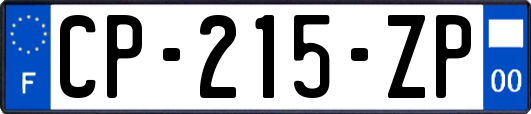 F
CP-215-ZP
00